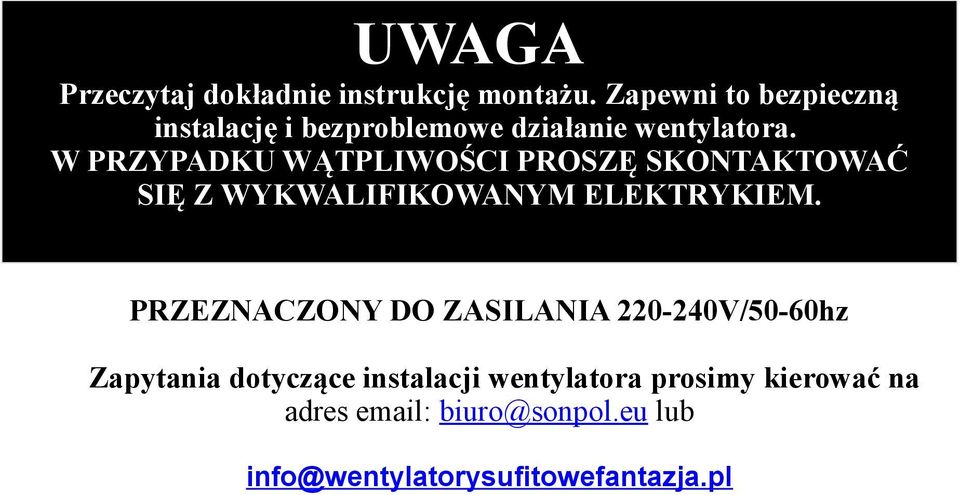 UWAGA

Przeczytaj dokładnie instrukcję montażu. Zapewni to bezpieczną instalację i bezproblemowe działanie wentylatora.
W PRZYPADKU WĄTPLIWOŚCI PROSZĘ SKONTAKTOWAĆ SIĘ Z WYKWALIFIKOWANYM ELEKTRYKIEM.

PRZEZNACZONY DO ZASILANIA 220-240V/50-60hz

Zapytania dotyczące instalacji wentylatora prosimy kierować na adres email: biuro@sonpol.eu lub

info@wentylatorysufitowefantazja.pl